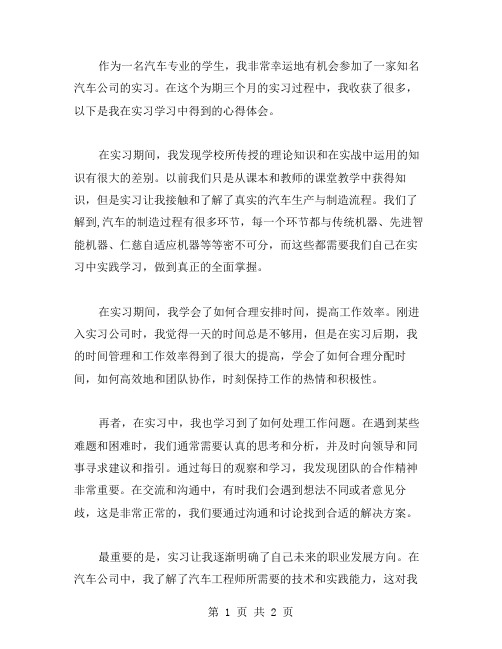 作为一名汽车专业的学生，我非常幸运地有机会参加了一家知名汽车公司的实习。在这个为期三个月的实习过程中，我收获了很多，以下是我在实习学习中得到的心得体会。

在实习期间，我发现学校所传授的理论知识和在实战中运用的知识有很大的差别。以前我们只是从课本和教师的课堂教学中获得知识，但是实习让我接触和了解了真实的汽车生产与制造流程。我们了解到,汽车的制造过程有很多环节，每一个环节都与传统机器、先进智能机器、仁慈自适应机器等等密不可分，而这些都需要我们自己在实习中实践学习，做到真正的全面掌握。

在实习期间，我学会了如何合理安排时间，提高工作效率。刚进入实习公司时，我觉得一天的时间总是不够用，但是在实习后期，我的时间管理和工作效率得到了很大的提高，学会了如何合理分配时间，如何高效地和团队协作，时刻保持工作的热情和积极性。

再者，在实习中，我也学习到了如何处理工作问题。在遇到某些难题和困难时，我们通常需要认真的思考和分析，并及时向领导和同事寻求建议和指引。通过每日的观察和学习，我发现团队的合作精神非常重要。在交流和沟通中，有时我们会遇到想法不同或者意见分歧，这是非常正常的，我们要通过沟通和讨论找到合适的解决方案。

最重要的是，实习让我逐渐明确了自己未来的职业发展方向。在汽车公司中，我了解了汽车工程师所需要的技术和实践能力，这对我

第 1 页 共 2 页